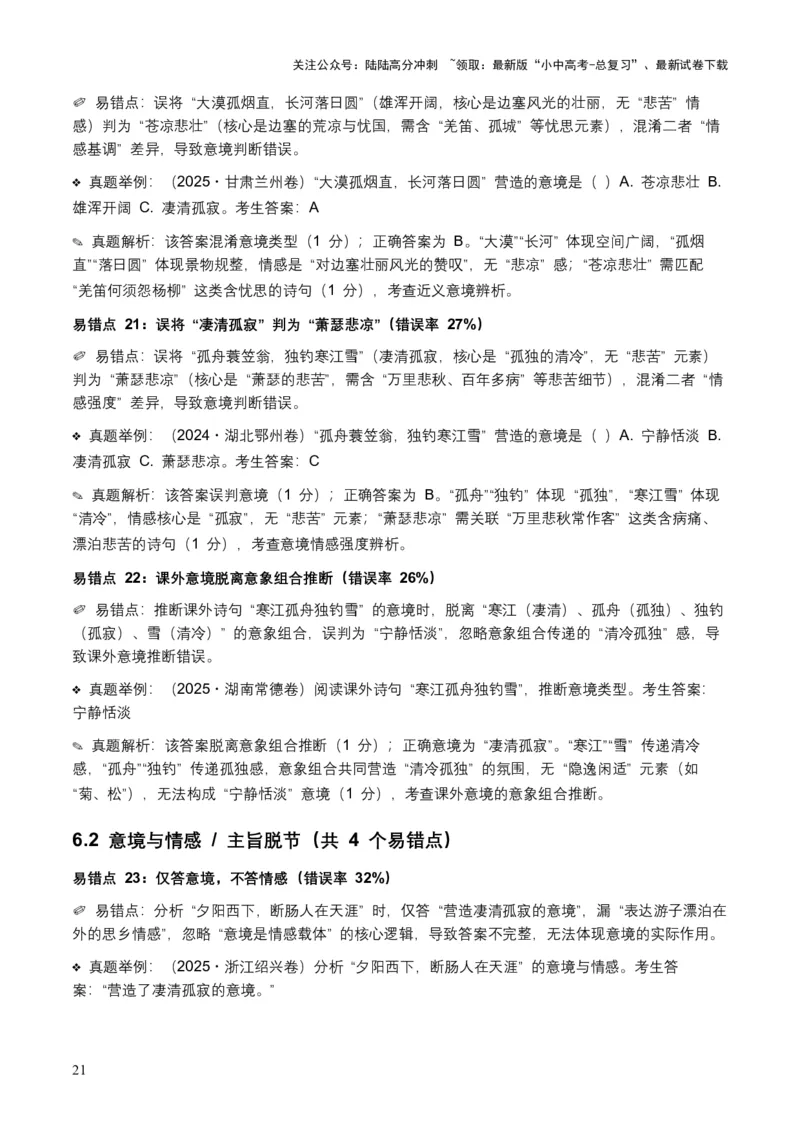 关注公众号：陆陆高分冲刺 ~领取：最新版“小中高考-总复习”、最新试卷下载

✐ 易错点：误将“大漠孤烟直，长河落日圆”（雄浑开阔，核心是边塞风光的壮丽，无“悲苦”情感）判为“苍凉悲壮”（核心是边塞的荒凉与忧国，需含“羌笛、孤城”等忧思元素），混淆二者“情感基调”差异，导致意境判断错误。

❖ 真题举例：（2025・甘肃兰州卷）“大漠孤烟直，长河落日圆”营造的意境是（ ）A. 苍凉悲壮 B. 雄浑开阔 C. 凄清孤寂。考生答案：A

✎ 真题解析：该答案混淆意境类型（1 分）；正确答案为 B。“大漠”“长河”体现空间广阔，“孤烟直”“落日圆”体现景物规整，情感是“对边塞壮丽风光的赞叹”，无“悲凉”感；“苍凉悲壮”需匹配“羌笛何须怨杨柳”这类含忧思的诗句（1 分），考查近义意境辨析。

易错点 21：误将“凄清孤寂”判为“萧瑟悲凉”（错误率 27%）

✐ 易错点：误将“孤舟蓑笠翁，独钓寒江雪”（凄清孤寂，核心是“孤独的清冷”，无“悲苦”元素）判为“萧瑟悲凉”（核心是“萧瑟的悲苦”，需含“万里悲秋、百年多病”等悲苦细节），混淆二者“情感强度”差异，导致意境判断错误。

❖ 真题举例：（2024・湖北鄂州卷）“孤舟蓑笠翁，独钓寒江雪”营造的意境是（ ）A. 宁静恬淡 B. 凄清孤寂 C. 萧瑟悲凉。考生答案：C

✎ 真题解析：该答案误判意境（1 分）；正确答案为 B。“孤舟”“独钓”体现“孤独”，“寒江雪”体现“清冷”，情感核心是“孤寂”，无“悲苦”元素；“萧瑟悲凉”需关联“万里悲秋常作客”这类含病痛、漂泊悲苦的诗句（1 分），考查意境情感强度辨析。

易错点 22：课外意境脱离意象组合推断（错误率 26%）

✐ 易错点：推断课外诗句“寒江孤舟独钓雪”的意境时，脱离“寒江（凄清）、孤舟（孤独）、独钓（孤寂）、雪（清冷）”的意象组合，误判为“宁静恬淡”，忽略意象组合传递的“清冷孤独”感，导致课外意境推断错误。

❖ 真题举例：（2025・湖南常德卷）阅读课外诗句“寒江孤舟独钓雪”，推断意境类型。考生答案：宁静恬淡

✎ 真题解析：该答案脱离意象组合推断（1 分）；正确意境为“凄清孤寂”。“寒江”“雪”传递清冷感，“孤舟”“独钓”传递孤独感，意象组合共同营造“清冷孤独”的氛围，无“隐逸闲适”元素（如“菊、松”），无法构成“宁静恬淡”意境（1 分），考查课外意境的意象组合推断。

6.2 意境与情感 / 主旨脱节（共 4 个易错点）

易错点 23：仅答意境，不答情感（错误率 32%）

✐ 易错点：分析“夕阳西下，断肠人在天涯”时，仅答“营造凄清孤寂的意境”，漏“表达游子漂泊在外的思乡情感”，忽略“意境是情感载体”的核心逻辑，导致答案不完整，无法体现意境的实际作用。

❖ 真题举例：（2025・浙江绍兴卷）分析“夕阳西下，断肠人在天涯”的意境与情感。考生答案：“营造了凄清孤寂的意境。”

21